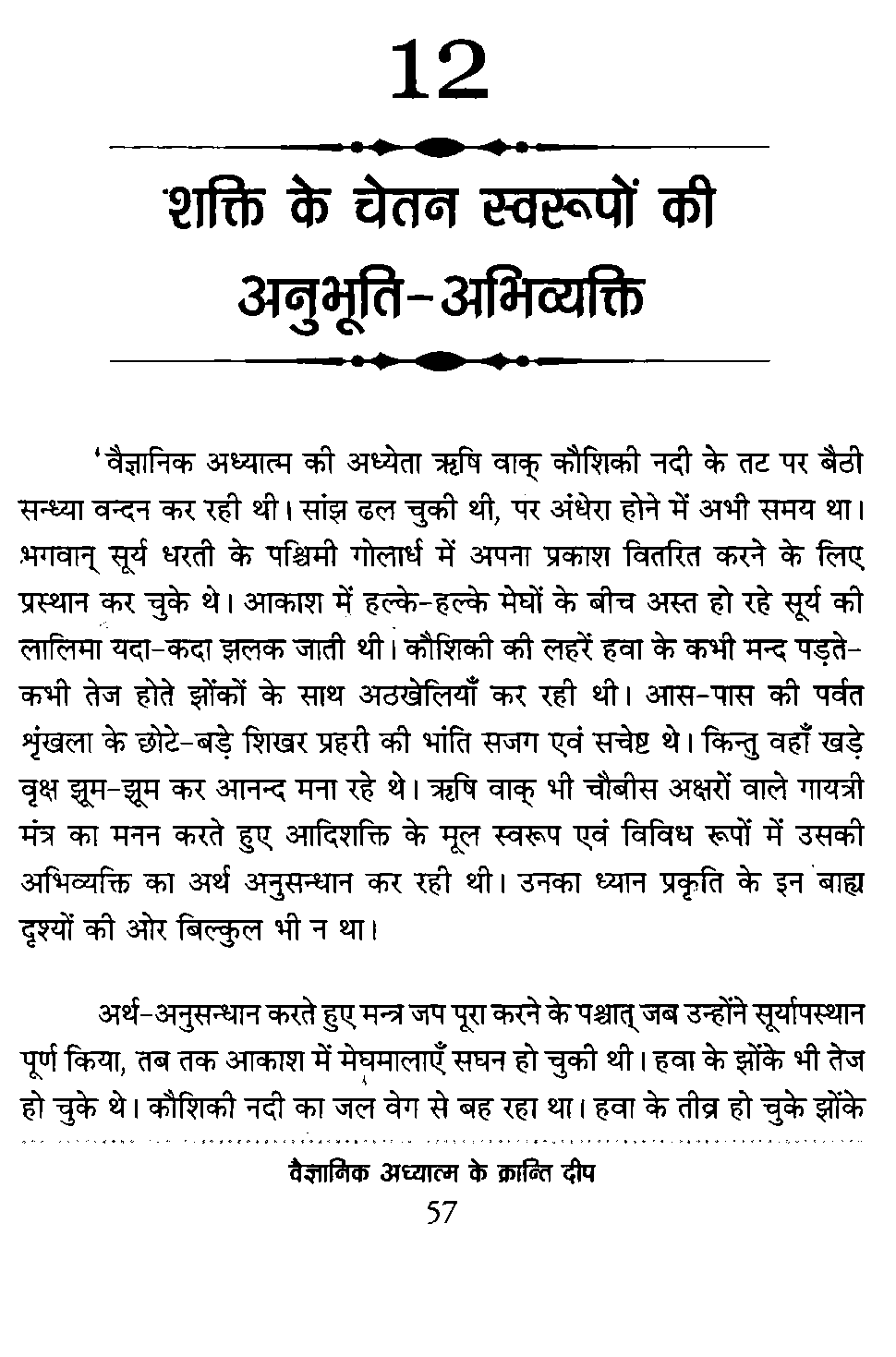 12

शक्ति के चेतन स्वरूपों की अनुभूति-अभिव्यक्ति

'वैज्ञानिक अध्यात्म की अध्येता ऋषि वाक् कौशिकी नदी के तट पर बैठी सन्ध्या वन्दन कर रही थी। सांझ ढल चुकी थी, पर अंधेरा होने में अभी समय था। भगवान् सूर्य धरती के पश्चिमी गोलार्ध में अपना प्रकाश वितरित करने के लिए प्रस्थान कर चुके थे। आकाश में हल्के-हल्के मेघों के बीच अस्त हो रहे सूर्य की लालिमा यदा-कदा झलक जाती थी। कौशिकी की लहरें हवा के कभी मन्द पड़ते-कभी तेज होते झोंकों के साथ अठखेलियाँ कर रही थी। आस-पास की पर्वत श्रृंखला के छोटे-बड़े शिखर प्रहरी की भांति सजग एवं सचेष्ट थे। किन्तु वहाँ खड़े वृक्ष झूम-झूम कर आनन्द मना रहे थे। ऋषि वाक् भी चौबीस अक्षरों वाले गायत्री मंत्र का मनन करते हुए आदिशक्ति के मूल स्वरूप एवं विविध रूपों में उसकी अभिव्यक्ति का अर्थ अनुसन्धान कर रही थी। उनका ध्यान प्रकृति के इन बाह्य दृश्यों की ओर बिल्कुल भी न था।

अर्थ-अनुसन्धान करते हुए मन्त्र जप पूरा करने के पश्चात् जब उन्होंने सूर्यापस्थान पूर्ण किया, तब तक आकाश में मेघमालाएँ सघन हो चुकी थी। हवा के झोंके भी तेज हो चुके थे। कौशिकी नदी का जल वेग से बह रहा था। हवा के तीव्र हो चुके झोंके

वैज्ञानिक अध्यात्म के क्रान्ति दीप
57